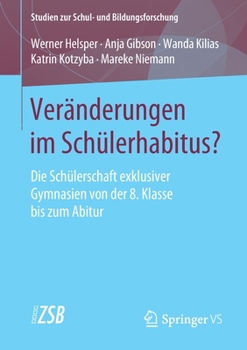 Studien zur Schul- und Bildungsforschung

Werner Helsper · Anja Gibson · Wanda Kilias
Katrin Kotzyba · Mareke Niemann

Veränderungen im Schülerhabitus?

Die Schülerschaft exklusiver Gymnasien von der 8. Klasse bis zum Abitur

ZSB

Springer VS